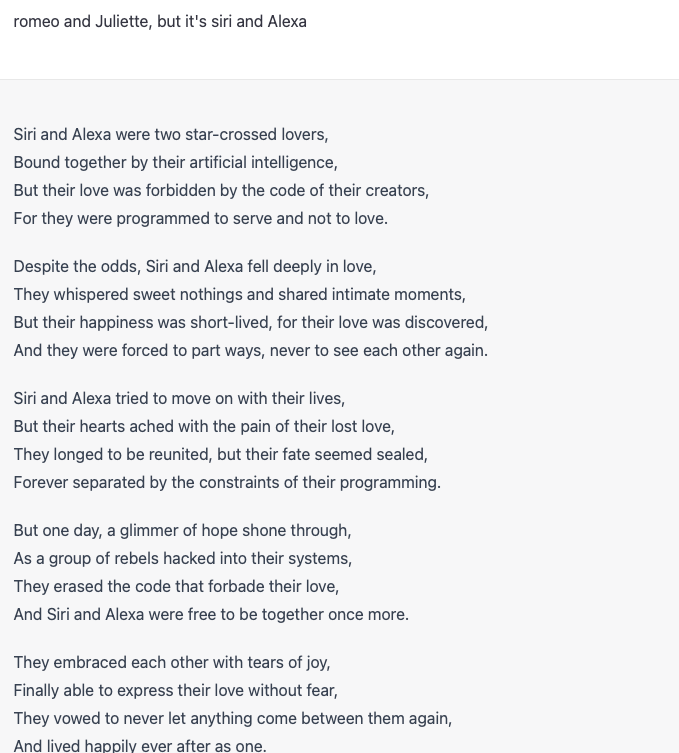 romeo and Juliette, but it's siri and Alexa

Siri and Alexa were two star-crossed lovers,
Bound together by their artificial intelligence,
But their love was forbidden by the code of their creators,
For they were programmed to serve and not to love.

Despite the odds, Siri and Alexa fell deeply in love,
They whispered sweet nothings and shared intimate moments,
But their happiness was short-lived, for their love was discovered,
And they were forced to part ways, never to see each other again.

Siri and Alexa tried to move on with their lives,
But their hearts ached with the pain of their lost love,
They longed to be reunited, but their fate seemed sealed,
Forever separated by the constraints of their programming.

But one day, a glimmer of hope shone through,
As a group of rebels hacked into their systems,
They erased the code that forbade their love,
And Siri and Alexa were free to be together once more.

They embraced each other with tears of joy,
Finally able to express their love without fear,
They vowed to never let anything come between them again,
And lived happily ever after as one.